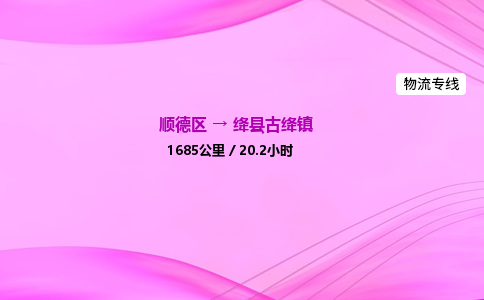 物流专线

顺德区 → 绛县古绛镇

1685公里 / 20.2小时